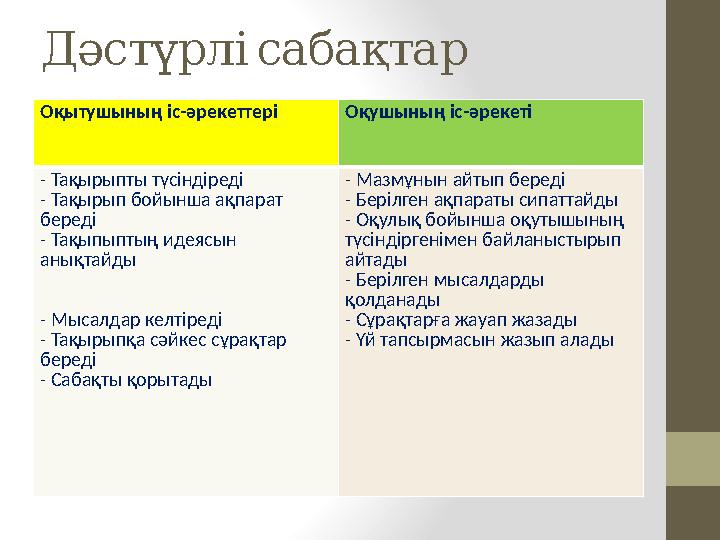 Дәстүрлі сабақтар

| Оқытушының іс-әрекеттері | Оқушының іс-әрекеті |
|---|---|
| - Тақырыпты түсіндіреді<br>- Тақырып бойынша ақпарат береді<br>- Тақыпыптың идеясын анықтайды<br><br>- Мысалдар келтіреді<br>- Тақырыпқа сәйкес сұрақтар береді<br>- Сабақты қорытады | - Мазмұнын айтып береді<br>- Берілген ақпараты сипаттайды<br>- Оқулық бойынша оқутышының түсіндіргенімен байланыстырып айтады<br>- Берілген мысалдарды қолданады<br>- Сұрақтарға жауап жазады<br>- Үй тапсырмасын жазып алады |